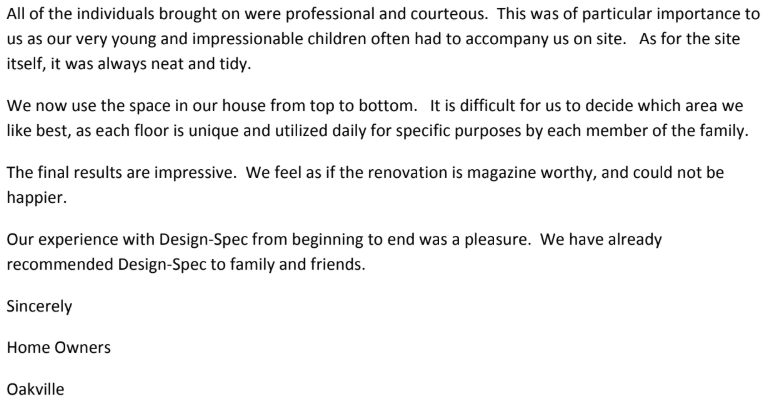 All of the individuals brought on were professional and courteous. This was of particular importance to us as our very young and impressionable children often had to accompany us on site. As for the site itself, it was always neat and tidy.

We now use the space in our house from top to bottom. It is difficult for us to decide which area we like best, as each floor is unique and utilized daily for specific purposes by each member of the family.

The final results are impressive. We feel as if the renovation is magazine worthy, and could not be happier.

Our experience with Design-Spec from beginning to end was a pleasure. We have already recommended Design-Spec to family and friends.

Sincerely

Home Owners

Oakville